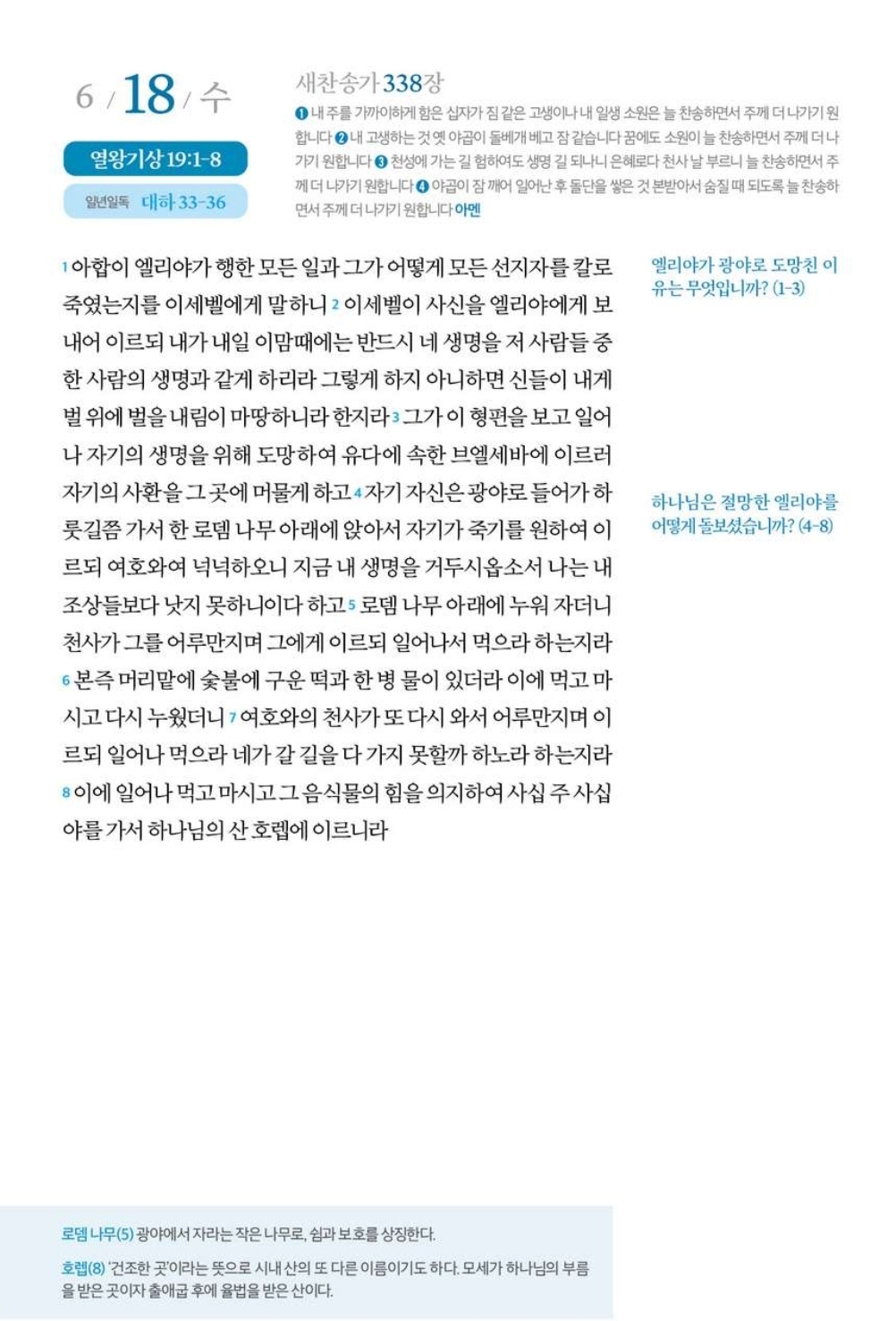 6 / 18 / 수

열왕기상 19:1-8

일년일독 대하 33-36

새찬송가 338장

❶ 내 주를 가까이하게 함은 십자가 짐 같은 고생이나 내 일생 소원은 늘 찬송하면서 주께 더 나가기 원합니다 ❷ 내 고생하는 것 옛 야곱이 돌베개 베고 잠 같습니다 꿈에도 소원이 늘 찬송하면서 주께 더 나가기 원합니다 ❸ 천성에 가는 길 험하여도 생명 길 되나니 은혜로다 천사 날 부르니 늘 찬송하면서 주께 더 나가기 원합니다 ❹ 야곱이 잠 깨어 일어난 후 돌단을 쌓은 것 본받아서 숨질 때 되도록 늘 찬송하면서 주께 더 나가기 원합니다 아멘

1 아합이 엘리야가 행한 모든 일과 그가 어떻게 모든 선지자를 칼로 죽였는지를 이세벨에게 말하니 2 이세벨이 사신을 엘리야에게 보내어 이르되 내가 내일 이맘때에는 반드시 네 생명을 저 사람들 중 한 사람의 생명과 같게 하리라 그렇게 하지 아니하면 신들이 내게 벌 위에 벌을 내림이 마땅하니라 한지라 3 그가 이 형편을 보고 일어나 자기의 생명을 위해 도망하여 유다에 속한 브엘세바에 이르러 자기의 사환을 그 곳에 머물게 하고 4 자기 자신은 광야로 들어가 하룻길쯤 가서 한 로뎀 나무 아래에 앉아서 자기가 죽기를 원하여 이르되 여호와여 넉넉하오니 지금 내 생명을 거두시옵소서 나는 내 조상들보다 낫지 못하니이다 하고 5 로뎀 나무 아래에 누워 자더니 천사가 그를 어루만지며 그에게 이르되 일어나서 먹으라 하는지라 6 본즉 머리맡에 숯불에 구운 떡과 한 병 물이 있더라 이에 먹고 마시고 다시 누웠더니 7 여호와의 천사가 또 다시 와서 어루만지며 이르되 일어나 먹으라 네가 갈 길을 다 가지 못할까 하노라 하는지라 8 이에 일어나 먹고 마시고 그 음식물의 힘을 의지하여 사십 주 사십 야를 가서 하나님의 산 호렙에 이르니라

엘리야가 광야로 도망친 이유는 무엇입니까? (1-3)

하나님은 절망한 엘리야를 어떻게 돌보셨습니까? (4-8)

로뎀 나무(5) 광야에서 자라는 작은 나무로, 쉼과 보호를 상징한다.

호렙(8) '건조한 곳'이라는 뜻으로 시내 산의 또 다른 이름이기도 하다. 모세가 하나님의 부름을 받은 곳이자 출애굽 후에 율법을 받은 산이다.